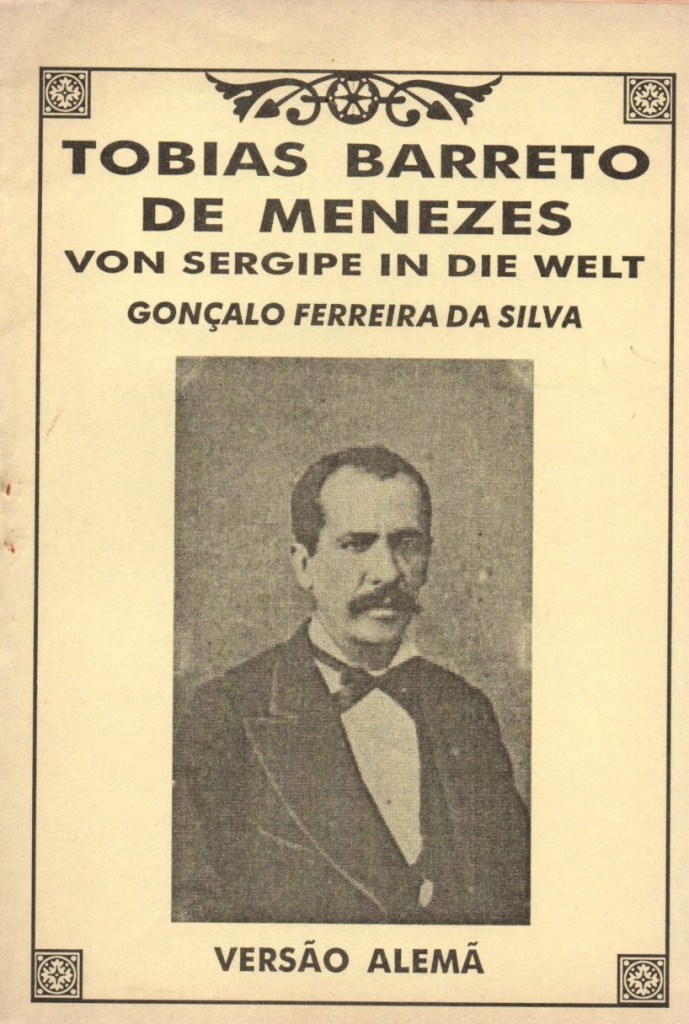 TOBIAS BARRETO
DE MENEZES
VON SERGIPE IN DIE WELT
GONÇALO FERREIRA DA SILVA

VERSÃO ALEMÃ